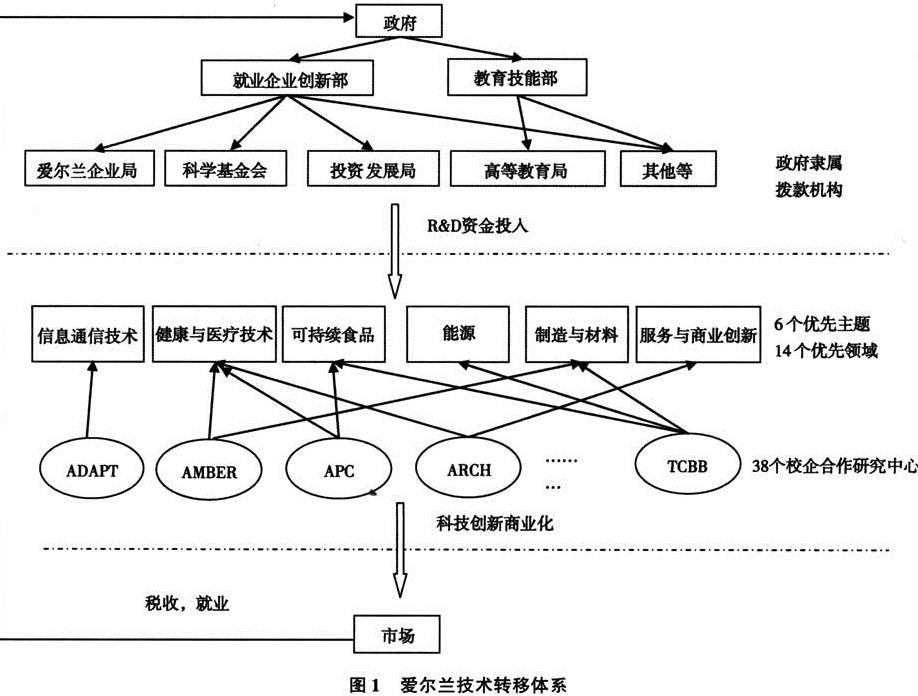 政府

就业企业创新部

教育技能部

爱尔兰企业局

科学基金会

投资发展局

高等教育局

其他等

政府隶属
拨款机构

R&D资金投入

信息通信技术

健康与医疗技术

可持续食品

能源

制造与材料

服务与商业创新

6个优先主题
14个优先领域

ADAPT

AMBER

APC

ARCH

……
…

TCBB

38个校企合作研究中心

科技创新商业化

税收，就业

市场

图1 爱尔兰技术转移体系